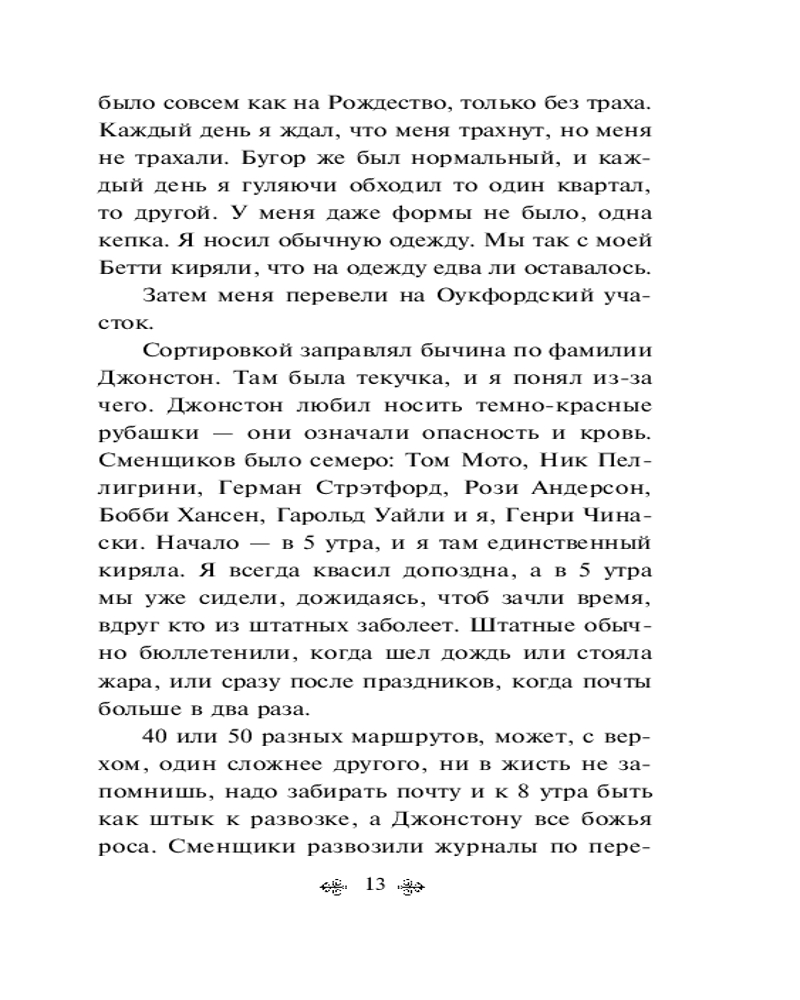 было совсем как на Рождество, только без траха. Каждый день я ждал, что меня трахнут, но меня не трахали. Бугор же был нормальный, и каждый день я гуляючи обходил то один квартал, то другой. У меня даже формы не было, одна кепка. Я носил обычную одежду. Мы так с моей Бетти киряли, что на одежду едва ли оставалось.

Затем меня перевели на Оукфордский участок.

Сортировкой заправлял бычина по фамилии Джонстон. Там была текучка, и я понял из-за чего. Джонстон любил носить темно-красные рубашки — они означали опасность и кровь. Сменщиков было семеро: Том Мото, Ник Пеллигрини, Герман Стрэтфорд, Рози Андерсон, Бобби Хансен, Гарольд Уайли и я, Генри Чинаски. Начало — в 5 утра, и я там единственный киряла. Я всегда квасил допоздна, а в 5 утра мы уже сидели, дожидаясь, чтоб зачли время, вдруг кто из штатных заболеет. Штатные обычно бюллетенили, когда шел дождь или стояла жара, или сразу после праздников, когда почты больше в два раза.

40 или 50 разных маршрутов, может, с верхом, один сложнее другого, ни в жисть не запомнишь, надо забирать почту и к 8 утра быть как штык к развозке, а Джонстону все божья роса. Сменщики развозили журналы по пере-

13